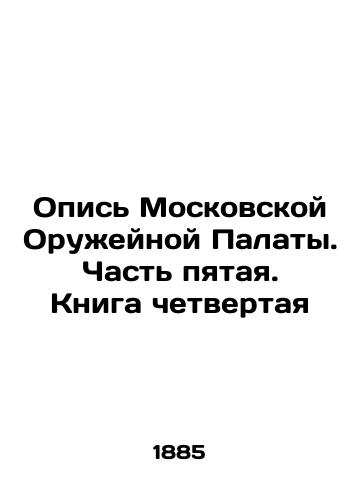 Опись Московской Оружейной Палаты. Часть пятая. Книга четвертая

1885